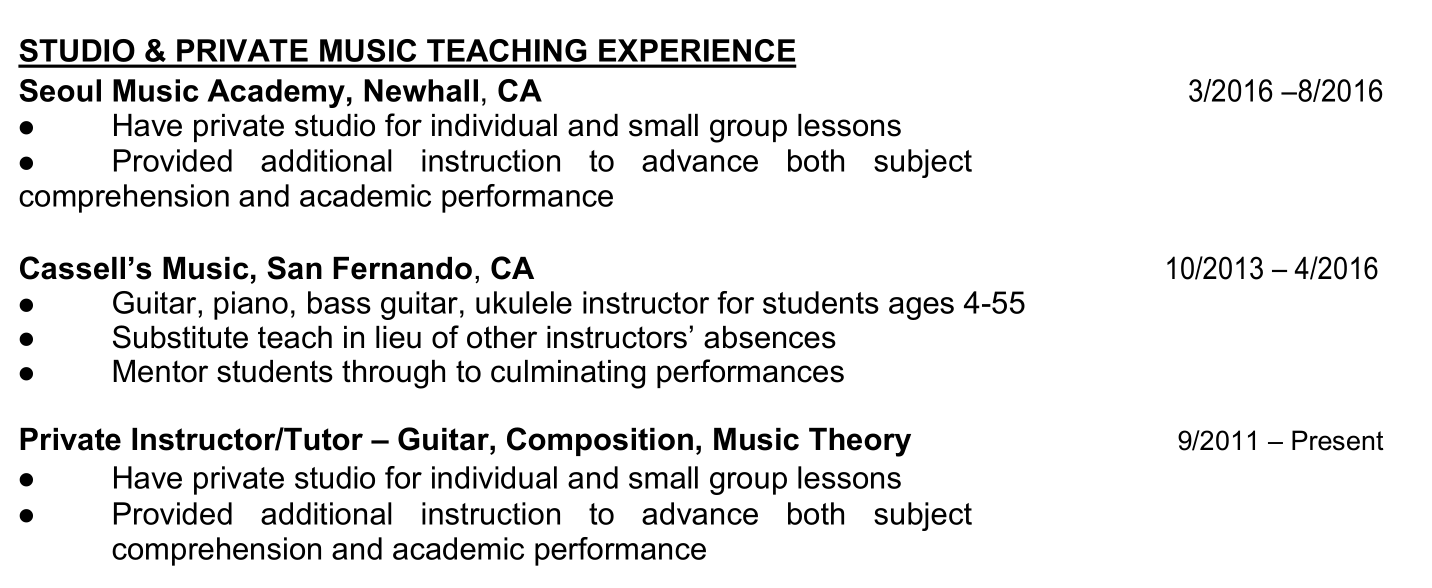 STUDIO & PRIVATE MUSIC TEACHING EXPERIENCE

Seoul Music Academy, Newhall, CA 3/2016 –8/2016

• Have private studio for individual and small group lessons
• Provided additional instruction to advance both subject comprehension and academic performance

Cassell's Music, San Fernando, CA 10/2013 – 4/2016

• Guitar, piano, bass guitar, ukulele instructor for students ages 4-55
• Substitute teach in lieu of other instructors' absences
• Mentor students through to culminating performances

Private Instructor/Tutor – Guitar, Composition, Music Theory 9/2011 – Present

• Have private studio for individual and small group lessons
• Provided additional instruction to advance both subject comprehension and academic performance